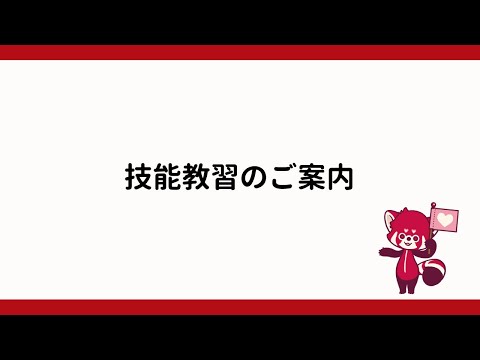 技能教習のご案内